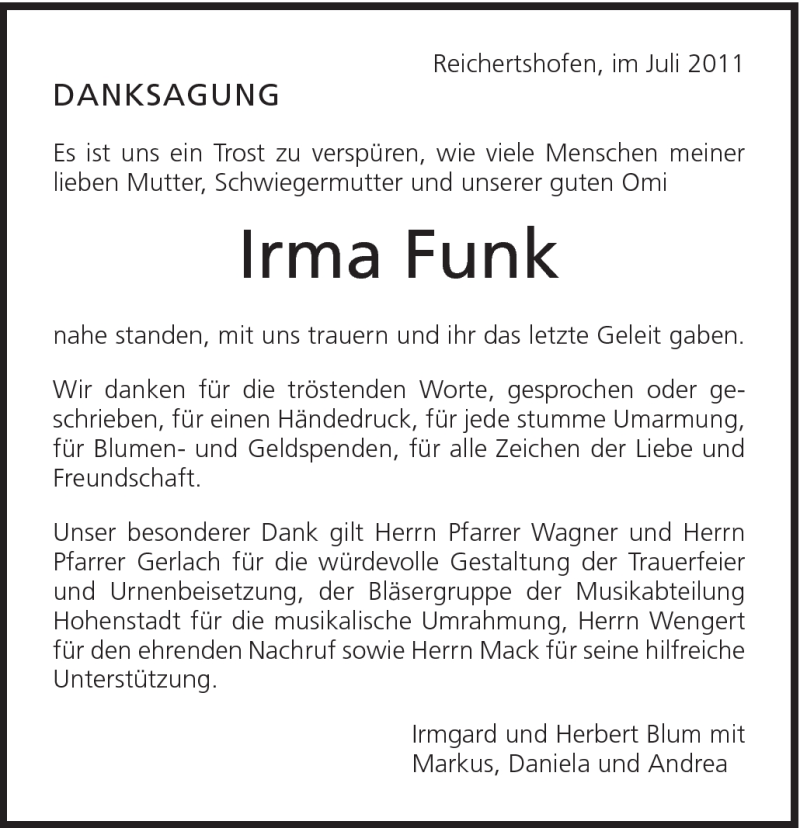 Reichertshofen, im Juli 2011

DANKSAGUNG

Es ist uns ein Trost zu verspüren, wie viele Menschen meiner lieben Mutter, Schwiegermutter und unserer guten Omi

Irma Funk

nahe standen, mit uns trauern und ihr das letzte Geleit gaben.

Wir danken für die tröstenden Worte, gesprochen oder geschrieben, für einen Händedruck, für jede stumme Umarmung, für Blumen- und Geldspenden, für alle Zeichen der Liebe und Freundschaft.

Unser besonderer Dank gilt Herrn Pfarrer Wagner und Herrn Pfarrer Gerlach für die würdevolle Gestaltung der Trauerfeier und Urnenbeisetzung, der Bläsergruppe der Musikabteilung Hohenstadt für die musikalische Umrahmung, Herrn Wengert für den ehrenden Nachruf sowie Herrn Mack für seine hilfreiche Unterstützung.

Irmgard und Herbert Blum mit
Markus, Daniela und Andrea